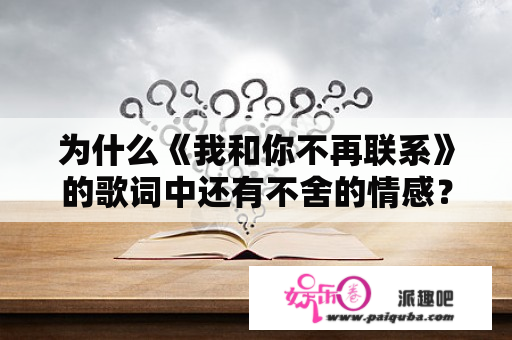 为什么《我和你不再联系》的歌词中还有不舍的情感？

娱乐圈

派趣吧

www.paiquba.com